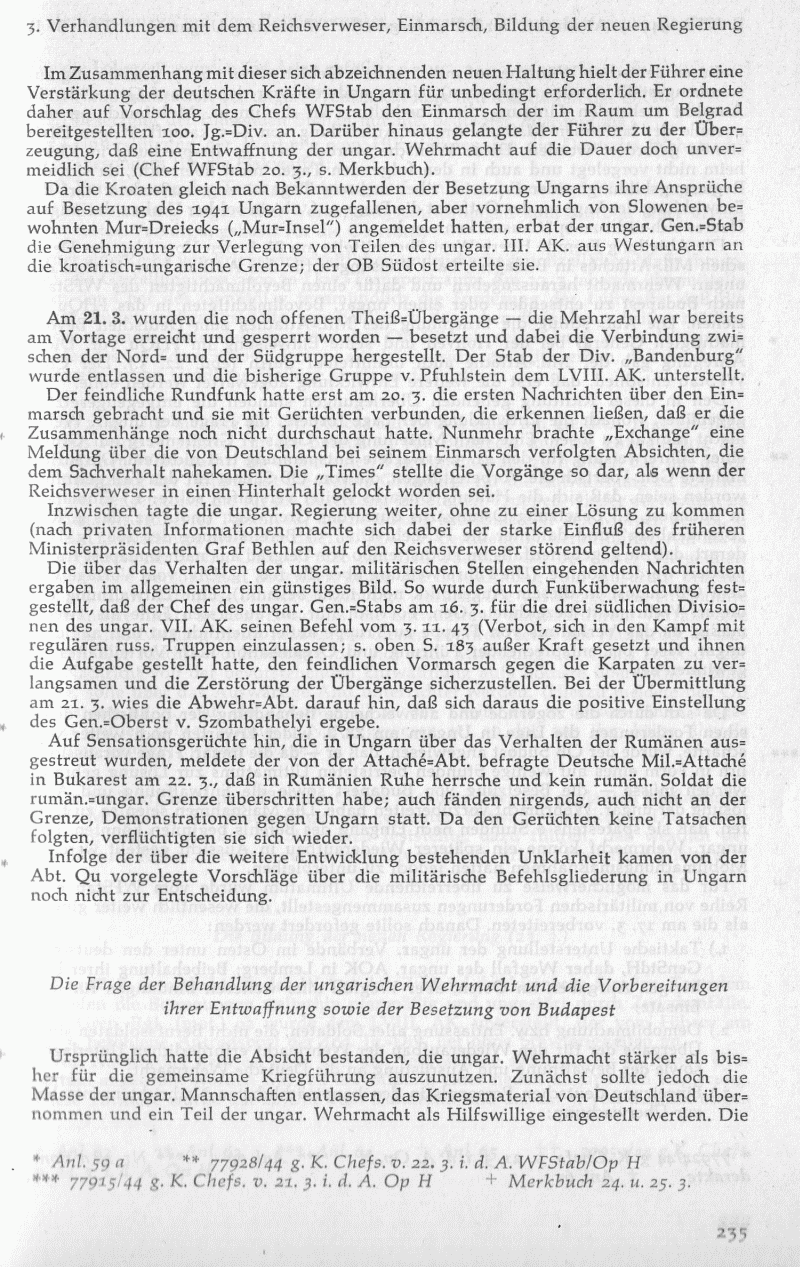 3. Verhandlungen mit dem Reichsverweser, Einmarsch, Bildung der neuen Regierung

Im Zusammenhang mit dieser sich abzeichnenden neuen Haltung hielt der Führer eine Verstärkung der deutschen Kräfte in Ungarn für unbedingt erforderlich. Er ordnete daher auf Vorschlag des Chefs WFStab den Einmarsch der im Raum um Belgrad bereitgestellten 100. Jg.-Div. an. Darüber hinaus gelangte der Führer zu der Überzeugung, daß eine Entwaffnung der ungar. Wehrmacht auf die Dauer doch unvermeidlich sei (Chef WFStab 20. 3., s. Merkbuch).
Da die Kroaten gleich nach Bekanntwerden der Besetzung Ungarns ihre Ansprüche auf Besetzung des 1941 Ungarn zugefallenen, aber vornehmlich von Slowenen bewohnten Mur-Dreiecks („Mur-Insel") angemeldet hatten, erbat der ungar. Gen.-Stab die Genehmigung zur Verlegung von Teilen des ungar. III. AK. aus Westungarn an die kroatisch-ungarische Grenze; der OB Südost erteilte sie.

Am 21. 3. wurden die noch offenen Theiß-Übergänge — die Mehrzahl war bereits am Vortage erreicht und gesperrt worden — besetzt und dabei die Verbindung zwischen der Nord- und der Südgruppe hergestellt. Der Stab der Div. „Bandenburg" wurde entlassen und die bisherige Gruppe v. Pfuhlstein dem LVIII. AK. unterstellt.
Der feindliche Rundfunk hatte erst am 20. 3. die ersten Nachrichten über den Einmarsch gebracht und sie mit Gerüchten verbunden, die erkennen ließen, daß er die Zusammenhänge noch nicht durchschaut hatte. Nunmehr brachte „Exchange" eine Meldung über die von Deutschland bei seinem Einmarsch verfolgten Absichten, die dem Sachverhalt nahekamen. Die „Times" stellte die Vorgänge so dar, als wenn der Reichsverweser in einen Hinterhalt gelockt worden sei.
Inzwischen tagte die ungar. Regierung weiter, ohne zu einer Lösung zu kommen (nach privaten Informationen machte sich dabei der starke Einfluß des früheren Ministerpräsidenten Graf Bethlen auf den Reichsverweser störend geltend).
Die über das Verhalten der ungar. militärischen Stellen eingehenden Nachrichten ergaben im allgemeinen ein günstiges Bild. So wurde durch Funküberwachung festgestellt, daß der Chef des ungar. Gen.-Stabs am 16. 3. für die drei südlichen Divisionen des ungar. VII. AK. seinen Befehl vom 3. 11. 43 (Verbot, sich in den Kampf mit regulären russ. Truppen einzulassen; s. oben S. 183 außer Kraft gesetzt und ihnen die Aufgabe gestellt hatte, den feindlichen Vormarsch gegen die Karpaten zu verlangsamen und die Zerstörung der Übergänge sicherzustellen. Bei der Übermittlung am 21. 3. wies die Abwehr-Abt. darauf hin, daß sich daraus die positive Einstellung des Gen.-Oberst v. Szombathelyi ergebe.
Auf Sensationsgerüchte hin, die in Ungarn über das Verhalten der Rumänen ausgestreut wurden, meldete der von der Attaché-Abt. befragte Deutsche Mil.-Attaché in Bukarest am 22. 3., daß in Rumänien Ruhe herrsche und kein rumän. Soldat die rumän.-ungar. Grenze überschritten habe; auch fänden nirgends, auch nicht an der Grenze, Demonstrationen gegen Ungarn statt. Da den Gerüchten keine Tatsachen folgten, verflüchtigten sie sich wieder.
Infolge der über die weitere Entwicklung bestehenden Unklarheit kamen von der Abt. Qu vorgelegte Vorschläge über die militärische Befehlsgliederung in Ungarn noch nicht zur Entscheidung.

Die Frage der Behandlung der ungarischen Wehrmacht und die Vorbereitungen ihrer Entwaffnung sowie der Besetzung von Budapest

Ursprünglich hatte die Absicht bestanden, die ungar. Wehrmacht stärker als bisher für die gemeinsame Kriegführung auszunutzen. Zunächst sollte jedoch die Masse der ungar. Mannschaften entlassen, das Kriegsmaterial von Deutschland übernommen und ein Teil der ungar. Wehrmacht als Hilfswillige eingestellt werden. Die

* Anl. 59 a ** 77928/44 g. K. Chefs. v. 22. 3. i. d. A. WFStab/Op H
*** 77915/44 g. K. Chefs. v. 21. 3. i. d. A. Op H + Merkbuch 24. u. 25. 3.

235